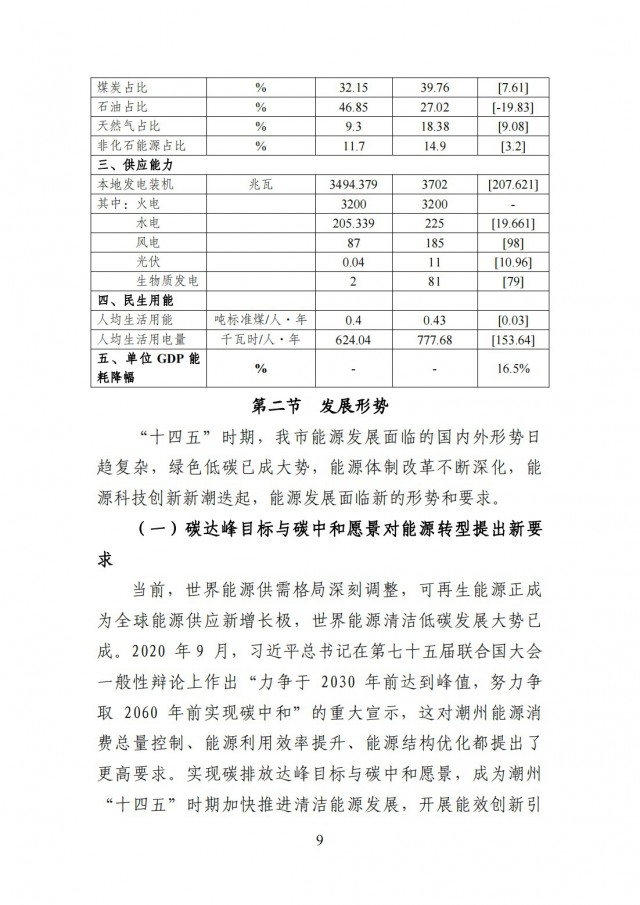 | 煤炭占比 | % | 32.15 | 39.76 | [7.61] |
|---|---|---|---|---|
| 石油占比 | % | 46.85 | 27.02 | [-19.83] |
| 天然气占比 | % | 9.3 | 18.38 | [9.08] |
| 非化石能源占比 | % | 11.7 | 14.9 | [3.2] |
| 三、供应能力 | | | | |
| 本地发电装机 | 兆瓦 | 3494.379 | 3702 | [207.621] |
| 其中：火电 | | 3200 | 3200 | - |
| 水电 | | 205.339 | 225 | [19.661] |
| 风电 | | 87 | 185 | [98] |
| 光伏 | | 0.04 | 11 | [10.96] |
| 生物质发电 | | 2 | 81 | [79] |
| 四、民生用能 | | | | |
| 人均生活用能 | 吨标准煤/人·年 | 0.4 | 0.43 | [0.03] |
| 人均生活用电量 | 千瓦时/人·年 | 624.04 | 777.68 | [153.64] |
| 五、单位 GDP 能耗降幅 | % | - | - | 16.5% |

第二节　发展形势

“十四五”时期，我市能源发展面临的国内外形势日趋复杂，绿色低碳已成大势，能源体制改革不断深化，能源科技创新新潮迭起，能源发展面临新的形势和要求。

（一）碳达峰目标与碳中和愿景对能源转型提出新要求

当前，世界能源供需格局深刻调整，可再生能源正成为全球能源供应新增长极，世界能源清洁低碳发展大势已成。2020 年 9 月，习近平总书记在第七十五届联合国大会一般性辩论上作出“力争于 2030 年前达到峰值，努力争取 2060 年前实现碳中和”的重大宣示，这对潮州能源消费总量控制、能源利用效率提升、能源结构优化都提出了更高要求。实现碳排放达峰目标与碳中和愿景，成为潮州“十四五”时期加快推进清洁能源发展，开展能效创新引

9